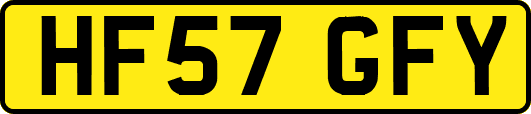 HF57 GFY